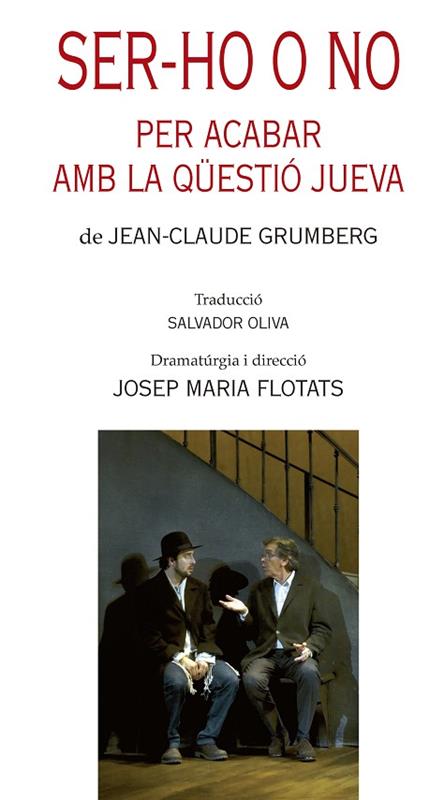 SER-HO O NO

PER ACABAR
AMB LA QÜESTIÓ JUEVA

de JEAN-CLAUDE GRUMBERG

Traducció
SALVADOR OLIVA

Dramatúrgia i direcció
JOSEP MARIA FLOTATS